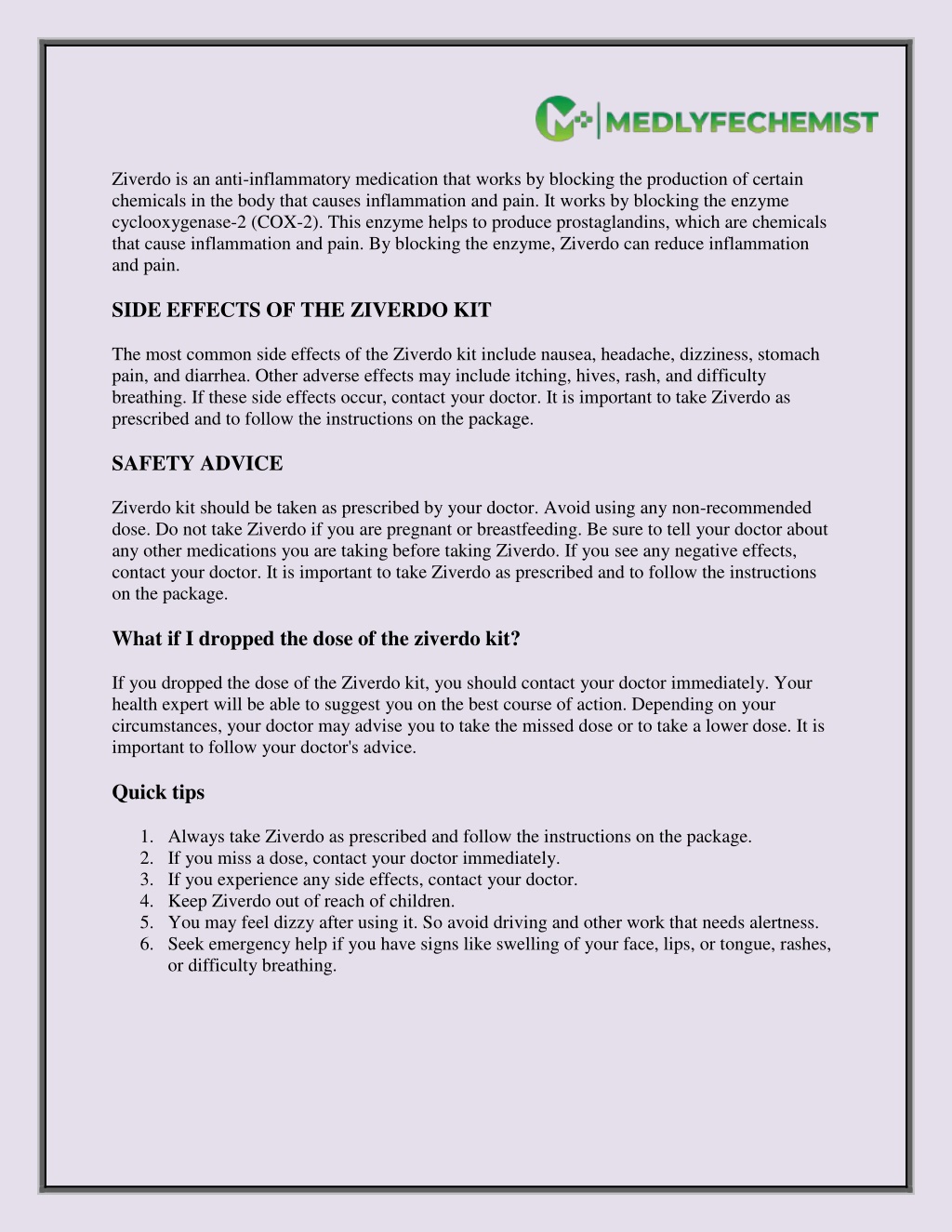 MEDLYFECHEMIST

Ziverdo is an anti-inflammatory medication that works by blocking the production of certain chemicals in the body that causes inflammation and pain. It works by blocking the enzyme cyclooxygenase-2 (COX-2). This enzyme helps to produce prostaglandins, which are chemicals that cause inflammation and pain. By blocking the enzyme, Ziverdo can reduce inflammation and pain.

SIDE EFFECTS OF THE ZIVERDO KIT

The most common side effects of the Ziverdo kit include nausea, headache, dizziness, stomach pain, and diarrhea. Other adverse effects may include itching, hives, rash, and difficulty breathing. If these side effects occur, contact your doctor. It is important to take Ziverdo as prescribed and to follow the instructions on the package.

SAFETY ADVICE

Ziverdo kit should be taken as prescribed by your doctor. Avoid using any non-recommended dose. Do not take Ziverdo if you are pregnant or breastfeeding. Be sure to tell your doctor about any other medications you are taking before taking Ziverdo. If you see any negative effects, contact your doctor. It is important to take Ziverdo as prescribed and to follow the instructions on the package.

What if I dropped the dose of the ziverdo kit?

If you dropped the dose of the Ziverdo kit, you should contact your doctor immediately. Your health expert will be able to suggest you on the best course of action. Depending on your circumstances, your doctor may advise you to take the missed dose or to take a lower dose. It is important to follow your doctor's advice.

Quick tips

1. Always take Ziverdo as prescribed and follow the instructions on the package.
2. If you miss a dose, contact your doctor immediately.
3. If you experience any side effects, contact your doctor.
4. Keep Ziverdo out of reach of children.
5. You may feel dizzy after using it. So avoid driving and other work that needs alertness.
6. Seek emergency help if you have signs like swelling of your face, lips, or tongue, rashes, or difficulty breathing.